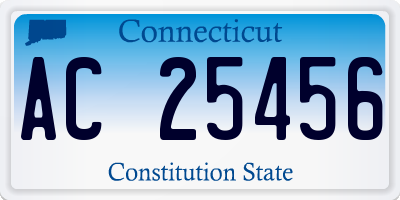 Connecticut
AC 25456
Constitution State